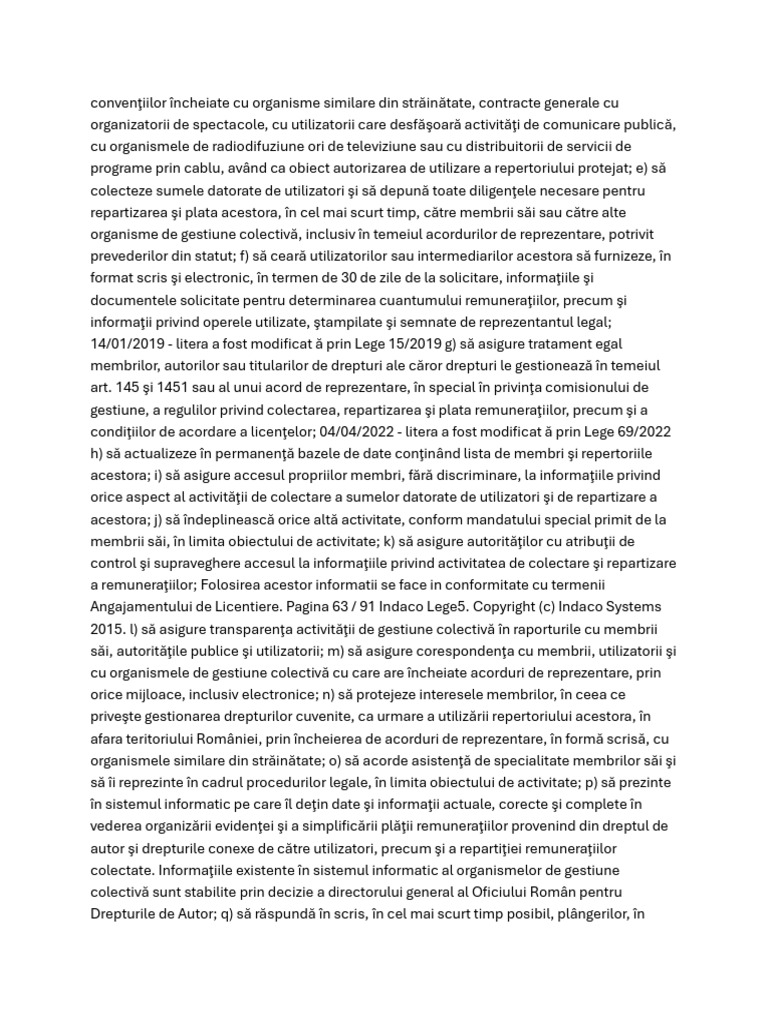 convenţiilor încheiate cu organisme similare din străinătate, contracte generale cu organizatorii de spectacole, cu utilizatorii care desfăşoară activităţi de comunicare publică, cu organismele de radiodifuziune ori de televiziune sau cu distribuitorii de servicii de programe prin cablu, având ca obiect autorizarea de utilizare a repertoriului protejat; e) să colecteze sumele datorate de utilizatori şi să depună toate diligenţele necesare pentru repartizarea şi plata acestora, în cel mai scurt timp, către membrii săi sau către alte organisme de gestiune colectivă, inclusiv în temeiul acordurilor de reprezentare, potrivit prevederilor din statut; f) să ceară utilizatorilor sau intermediarilor acestora să furnizeze, în format scris şi electronic, în termen de 30 de zile de la solicitare, informaţiile şi documentele solicitate pentru determinarea cuantumului remuneraţiilor, precum şi informaţii privind operele utilizate, ştampilate şi semnate de reprezentantul legal; 14/01/2019 - litera a fost modificat ă prin Lege 15/2019 g) să asigure tratament egal membrilor, autorilor sau titularilor de drepturi ale căror drepturi le gestionează în temeiul art. 145 şi 1451 sau al unui acord de reprezentare, în special în privinţa comisionului de gestiune, a regulilor privind colectarea, repartizarea şi plata remuneraţiilor, precum şi a condiţiilor de acordare a licenţelor; 04/04/2022 - litera a fost modificat ă prin Lege 69/2022 h) să actualizeze în permanenţă bazele de date conţinând lista de membri şi repertoriile acestora; i) să asigure accesul propriilor membri, fără discriminare, la informaţiile privind orice aspect al activităţii de colectare a sumelor datorate de utilizatori şi de repartizare a acestora; j) să îndeplinească orice altă activitate, conform mandatului special primit de la membrii săi, în limita obiectului de activitate; k) să asigure autorităţilor cu atribuţii de control şi supraveghere accesul la informaţiile privind activitatea de colectare şi repartizare a remuneraţiilor; Folosirea acestor informatii se face in conformitate cu termenii Angajamentului de Licentiere. Pagina 63 / 91 Indaco Lege5. Copyright (c) Indaco Systems 2015. l) să asigure transparenţa activităţii de gestiune colectivă în raporturile cu membrii săi, autorităţile publice şi utilizatorii; m) să asigure corespondenţa cu membrii, utilizatorii şi cu organismele de gestiune colectivă cu care are încheiate acorduri de reprezentare, prin orice mijloace, inclusiv electronice; n) să protejeze interesele membrilor, în ceea ce priveşte gestionarea drepturilor cuvenite, ca urmare a utilizării repertoriului acestora, în afara teritoriului României, prin încheierea de acorduri de reprezentare, în formă scrisă, cu organismele similare din străinătate; o) să acorde asistenţă de specialitate membrilor săi şi să îi reprezinte în cadrul procedurilor legale, în limita obiectului de activitate; p) să prezinte în sistemul informatic pe care îl deţin date şi informaţii actuale, corecte şi complete în vederea organizării evidenţei şi a simplificării plăţii remuneraţiilor provenind din dreptul de autor şi drepturile conexe de către utilizatori, precum şi a repartiţiei remuneraţiilor colectate. Informaţiile existente în sistemul informatic al organismelor de gestiune colectivă sunt stabilite prin decizie a directorului general al Oficiului Român pentru Drepturile de Autor; q) să răspundă în scris, în cel mai scurt timp posibil, plângerilor, în